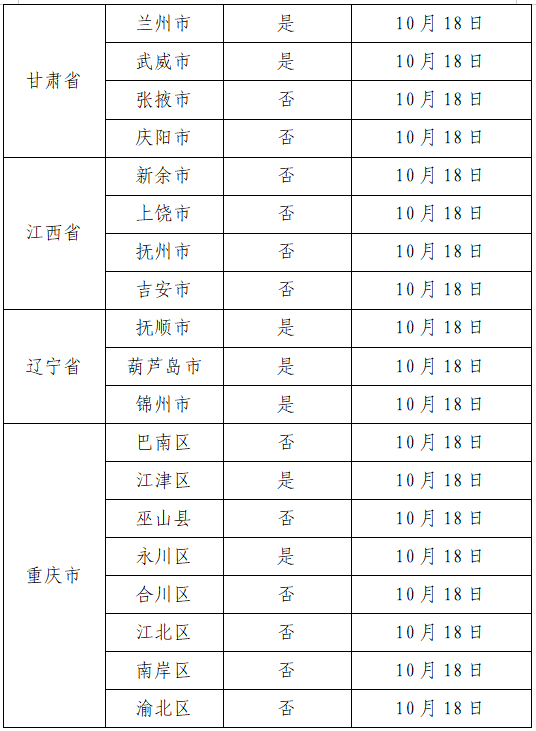 | 甘肃省 | 兰州市 | 是 | 10月18日 |
|---|---|---|---|
| | 武威市 | 是 | 10月18日 |
| | 张掖市 | 否 | 10月18日 |
| | 庆阳市 | 否 | 10月18日 |
| 江西省 | 新余市 | 否 | 10月18日 |
| | 上饶市 | 否 | 10月18日 |
| | 抚州市 | 否 | 10月18日 |
| | 吉安市 | 否 | 10月18日 |
| 辽宁省 | 抚顺市 | 是 | 10月18日 |
| | 葫芦岛市 | 是 | 10月18日 |
| | 锦州市 | 是 | 10月18日 |
| 重庆市 | 巴南区 | 否 | 10月18日 |
| | 江津区 | 是 | 10月18日 |
| | 巫山县 | 否 | 10月18日 |
| | 永川区 | 是 | 10月18日 |
| | 合川区 | 否 | 10月18日 |
| | 江北区 | 否 | 10月18日 |
| | 南岸区 | 否 | 10月18日 |
| | 渝北区 | 否 | 10月18日 |